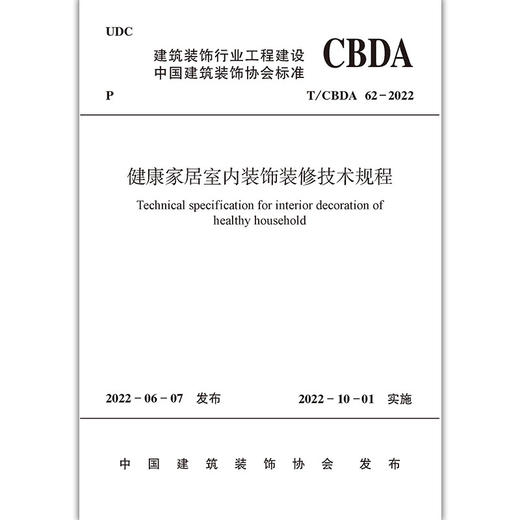 UDC

建筑装饰行业工程建设
中国建筑装饰协会标准

CBDA

P

T/CBDA 62－2022

健康家居室内装饰装修技术规程

Technical specification for interior decoration of healthy household

2022－06－07 发布

2022－10－01 实施

中国建筑装饰协会 发布